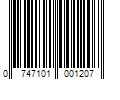 0 747101 001207